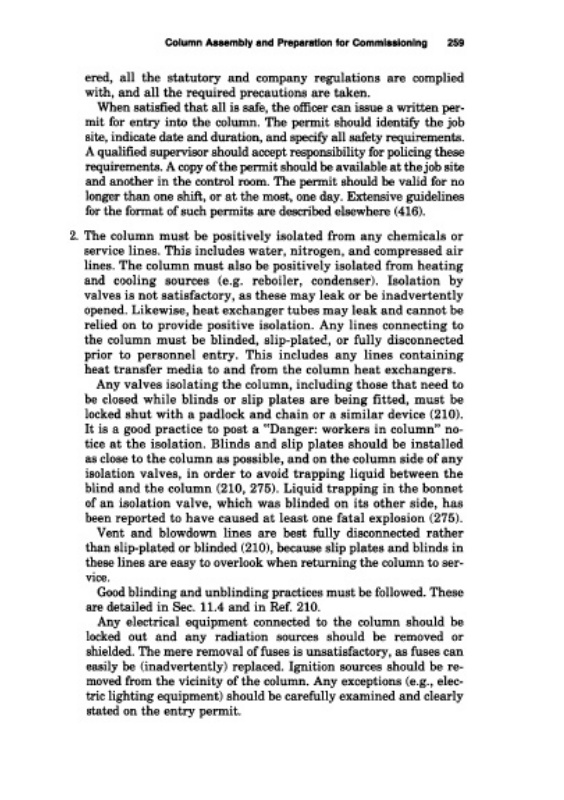 Column Assembly and Preparation for Commissioning 259

ered, all the statutory and company regulations are complied with, and all the required precautions are taken.

When satisfied that all is safe, the officer can issue a written permit for entry into the column. The permit should identify the job site, indicate date and duration, and specify all safety requirements. A qualified supervisor should accept responsibility for policing these requirements. A copy of the permit should be available at the job site and another in the control room. The permit should be valid for no longer than one shift, or at the most, one day. Extensive guidelines for the format of such permits are described elsewhere (416).

2. The column must be positively isolated from any chemicals or service lines. This includes water, nitrogen, and compressed air lines. The column must also be positively isolated from heating and cooling sources (e.g. reboiler, condenser). Isolation by valves is not satisfactory, as these may leak or be inadvertently opened. Likewise, heat exchanger tubes may leak and cannot be relied on to provide positive isolation. Any lines connecting to the column must be blinded, slip-plated, or fully disconnected prior to personnel entry. This includes any lines containing heat transfer media to and from the column heat exchangers.

Any valves isolating the column, including those that need to be closed while blinds or slip plates are being fitted, must be locked shut with a padlock and chain or a similar device (210). It is a good practice to post a "Danger: workers in column" notice at the isolation. Blinds and slip plates should be installed as close to the column as possible, and on the column side of any isolation valves, in order to avoid trapping liquid between the blind and the column (210, 275). Liquid trapping in the bonnet of an isolation valve, which was blinded on its other side, has been reported to have caused at least one fatal explosion (275).

Vent and blowdown lines are best fully disconnected rather than slip-plated or blinded (210), because slip plates and blinds in these lines are easy to overlook when returning the column to service.

Good blinding and unblinding practices must be followed. These are detailed in Sec. 11.4 and in Ref. 210.

Any electrical equipment connected to the column should be locked out and any radiation sources should be removed or shielded. The mere removal of fuses is unsatisfactory, as fuses can easily be (inadvertently) replaced. Ignition sources should be removed from the vicinity of the column. Any exceptions (e.g., electric lighting equipment) should be carefully examined and clearly stated on the entry permit.